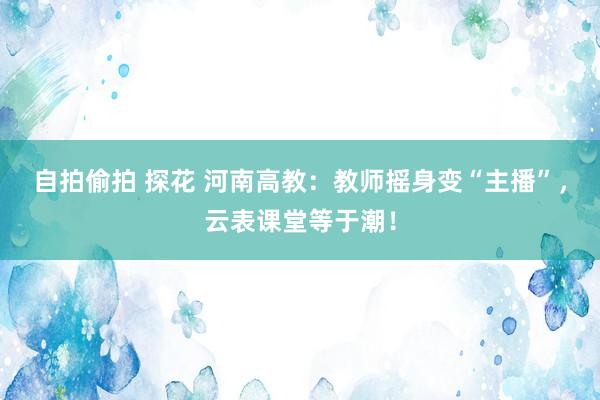 自拍偷拍 探花 河南高教：教师摇身变“主播”，云表课堂等于潮！